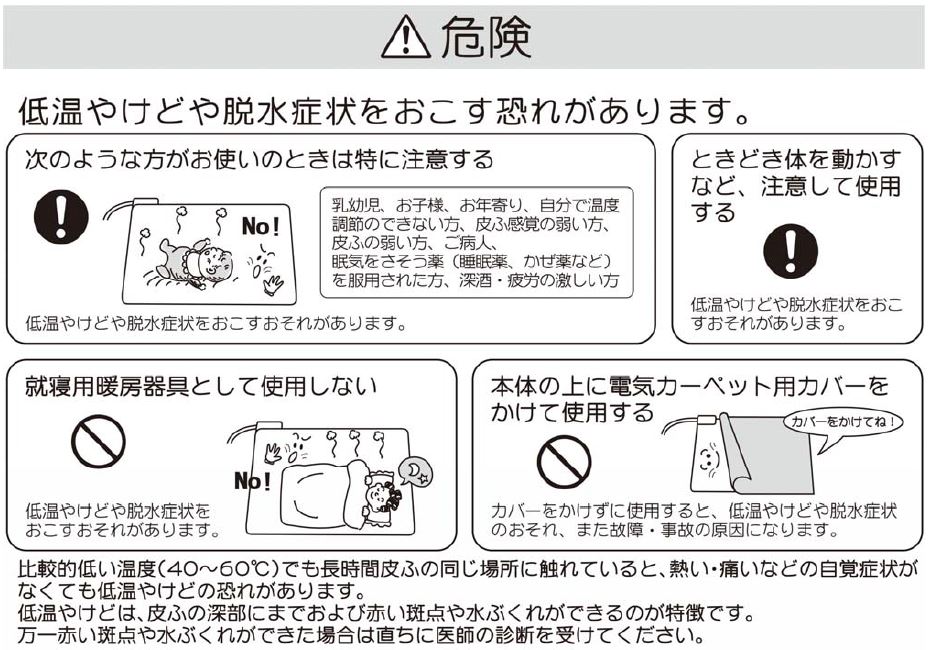 危険

低温やけどや脱水症状をおこす恐れがあります。

次のような方がお使いのときは特に注意する

No!

乳幼児、お子様、お年寄り、自分で温度調節のできない方、皮ふ感覚の弱い方、皮ふの弱い方、ご病人、眠気をさそう薬（睡眠薬、かぜ薬など）を服用された方、深酒・疲労の激しい方

低温やけどや脱水症状をおこすおそれがあります。

ときどき体を動かすなど、注意して使用する

低温やけどや脱水症状をおこすおそれがあります。

就寝用暖房器具として使用しない

No!

低温やけどや脱水症状をおこすおそれがあります。

本体の上に電気カーペット用カバーをかけて使用する

カバーをかけてね！

カバーをかけずに使用すると、低温やけどや脱水症状のおそれ、また故障・事故の原因になります。

比較的低い温度（40～60℃）でも長時間皮ふの同じ場所に触れていると、熱い・痛いなどの自覚症状がなくても低温やけどの恐れがあります。
低温やけどは、皮ふの深部にまでおよび赤い斑点や水ぶくれができるのが特徴です。
万一赤い斑点や水ぶくれができた場合は直ちに医師の診断を受けてください。